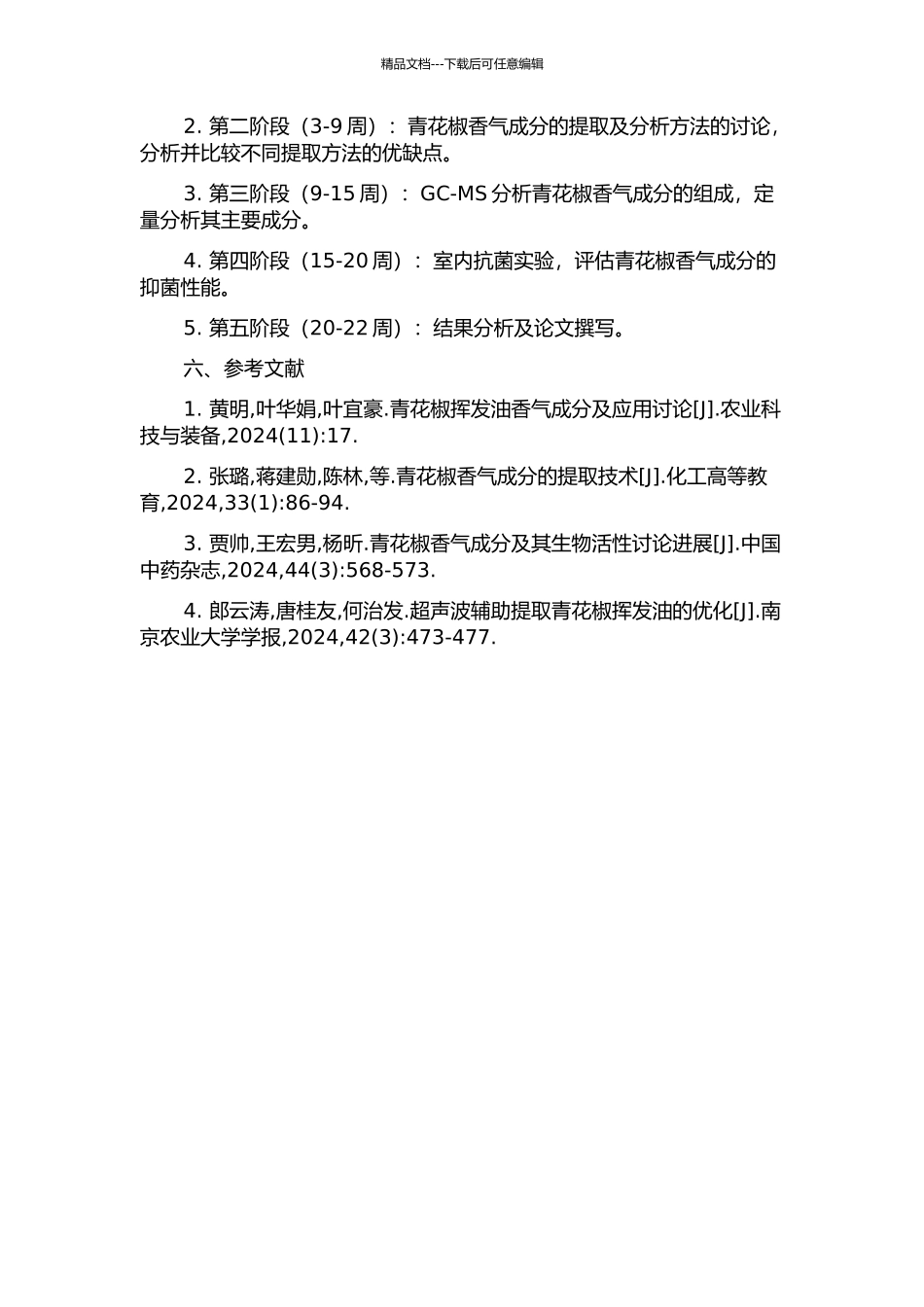 精品文档---下载后可任意编辑

2. 第二阶段（3-9 周）：青花椒香气成分的提取及分析方法的讨论，分析并比较不同提取方法的优缺点。

3. 第三阶段（9-15 周）：GC-MS 分析青花椒香气成分的组成，定量分析其主要成分。

4. 第四阶段（15-20 周）：室内抗菌实验，评估青花椒香气成分的抑菌性能。

5. 第五阶段（20-22 周）：结果分析及论文撰写。

六、参考文献

1. 黄明,叶华娟,叶宜豪.青花椒挥发油香气成分及应用讨论[J].农业科技与装备,2024(11):17.

2. 张璐,蒋建勋,陈林,等.青花椒香气成分的提取技术[J].化工高等教育,2024,33(1):86-94.

3. 贾帅,王宏男,杨昕.青花椒香气成分及其生物活性讨论进展[J].中国中药杂志,2024,44(3):568-573.

4. 郎云涛,唐桂友,何治发.超声波辅助提取青花椒挥发油的优化[J].南京农业大学学报,2024,42(3):473-477.